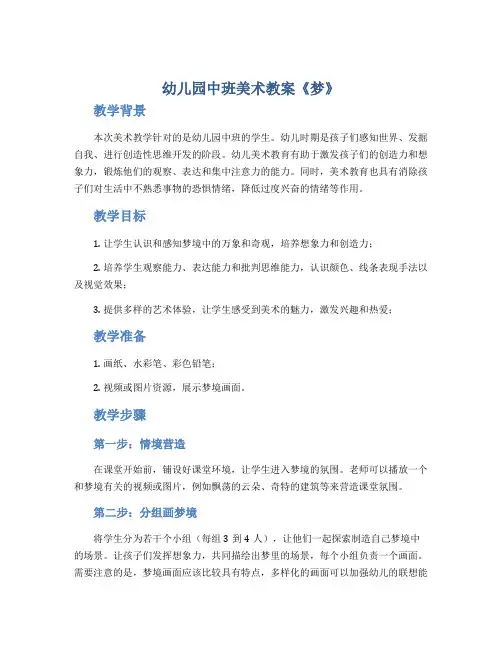 幼儿园中班美术教案《梦》

教学背景

本次美术教学针对的是幼儿园中班的学生。幼儿时期是孩子们感知世界、发掘自我、进行创造性思维开发的阶段。幼儿美术教育有助于激发孩子们的创造力和想象力，锻炼他们的观察、表达和集中注意力的能力。同时，美术教育也具有消除孩子们对生活中不熟悉事物的恐惧情绪，降低过度兴奋的情绪等作用。

教学目标

1. 让学生认识和感知梦境中的万象和奇观，培养想象力和创造力；

2. 培养学生观察能力、表达能力和批判思维能力，认识颜色、线条表现手法以及视觉效果；

3. 提供多样的艺术体验，让学生感受到美术的魅力，激发兴趣和热爱；

教学准备

1. 画纸、水彩笔、彩色铅笔；

2. 视频或图片资源，展示梦境画面。

教学步骤

第一步：情境营造

在课堂开始前，铺设好课堂环境，让学生进入梦境的氛围。老师可以播放一个和梦境有关的视频或图片，例如飘荡的云朵、奇特的建筑等来营造课堂氛围。

第二步：分组画梦境

将学生分为若干个小组（每组 3 到 4 人），让他们一起探索制造自己梦境中的场景。让孩子们发挥想象力，共同描绘出梦里的场景，每个小组负责一个画面。需要注意的是，梦境画面应该比较具有特点，多样化的画面可以加强幼儿的联想能